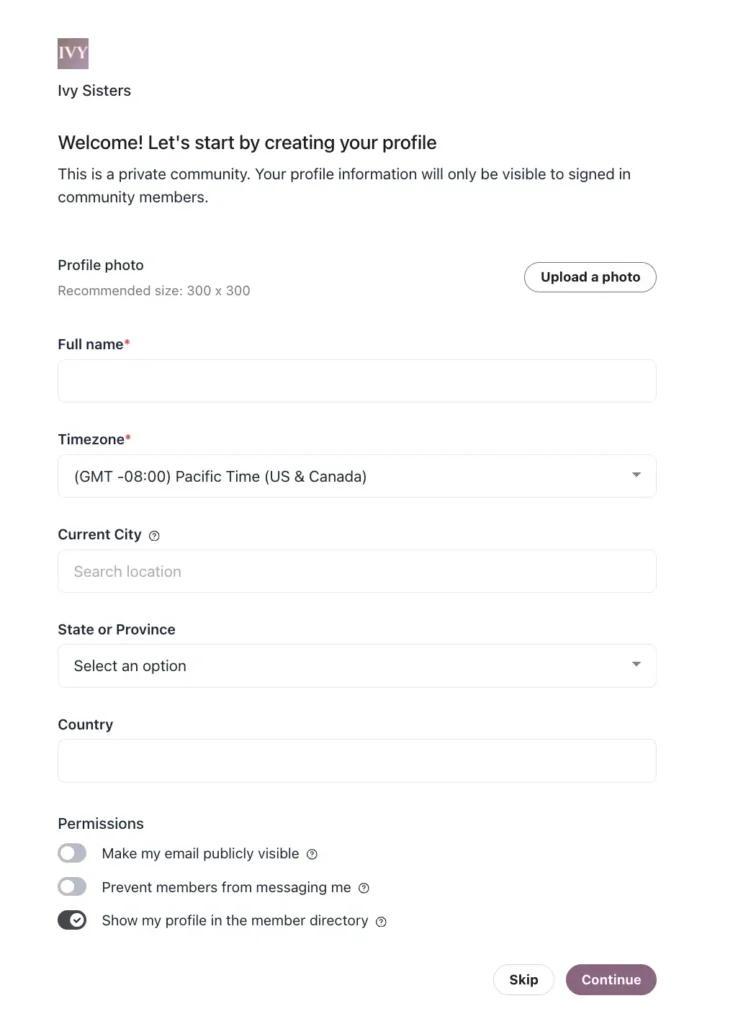 IVY

Ivy Sisters

Welcome! Let's start by creating your profile

This is a private community. Your profile information will only be visible to signed in community members.

Profile photo
Recommended size: 300 x 300

Upload a photo

Full name*

Timezone*
(GMT -08:00) Pacific Time (US & Canada)

Current City

Search location

State or Province
Select an option

Country

Permissions
Make my email publicly visible
Prevent members from messaging me
Show my profile in the member directory

Skip
Continue